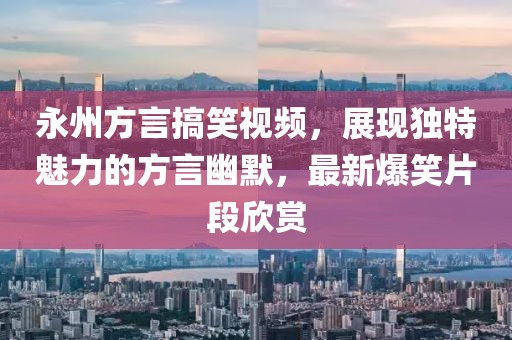 永州方言搞笑视频，展现独特魅力的方言幽默，最新爆笑片段欣赏